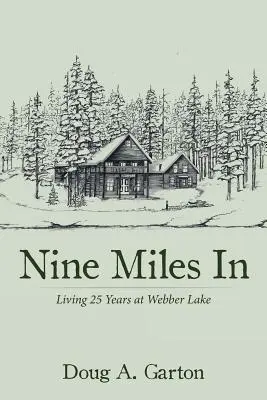 Nine Miles In

Living 25 Years at Webber Lake

Doug A. Garton